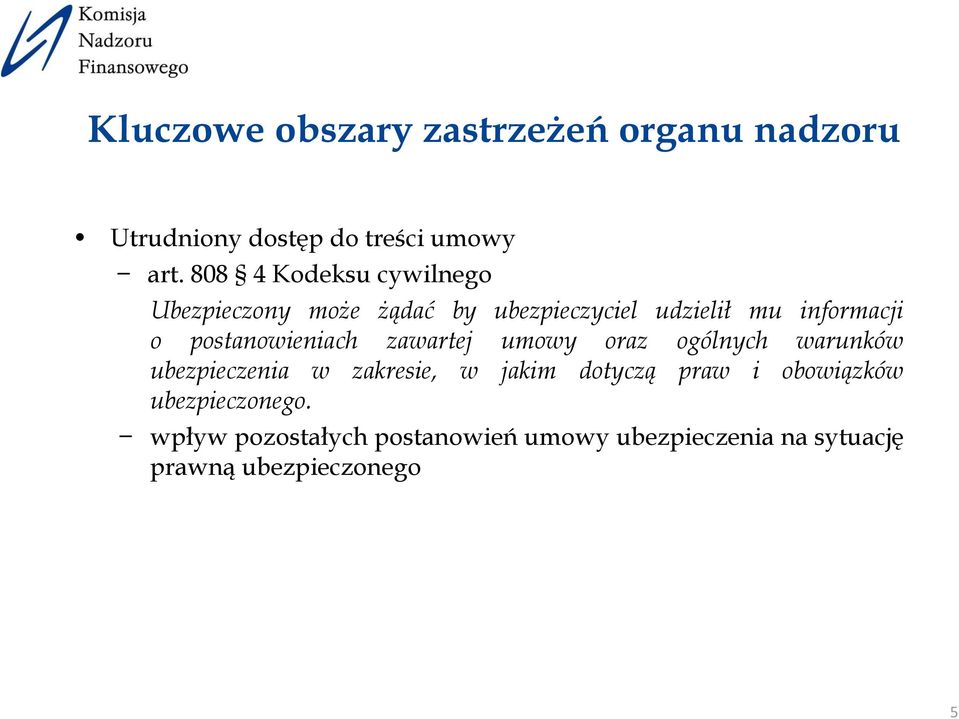 Komisja
Nadzoru
Finansowego

Kluczowe obszary zastrzeżeń organu nadzoru

• Utrudniony dostęp do treści umowy
 − art. 808 § 4 Kodeksu cywilnego
 Ubezpieczony może żądać by ubezpieczyciel udzielił mu informacji o postanowieniach zawartej umowy oraz ogólnych warunków ubezpieczenia w zakresie, w jakim dotyczą praw i obowiązków ubezpieczonego.
 − wpływ pozostałych postanowień umowy ubezpieczenia na sytuację prawną ubezpieczonego

5